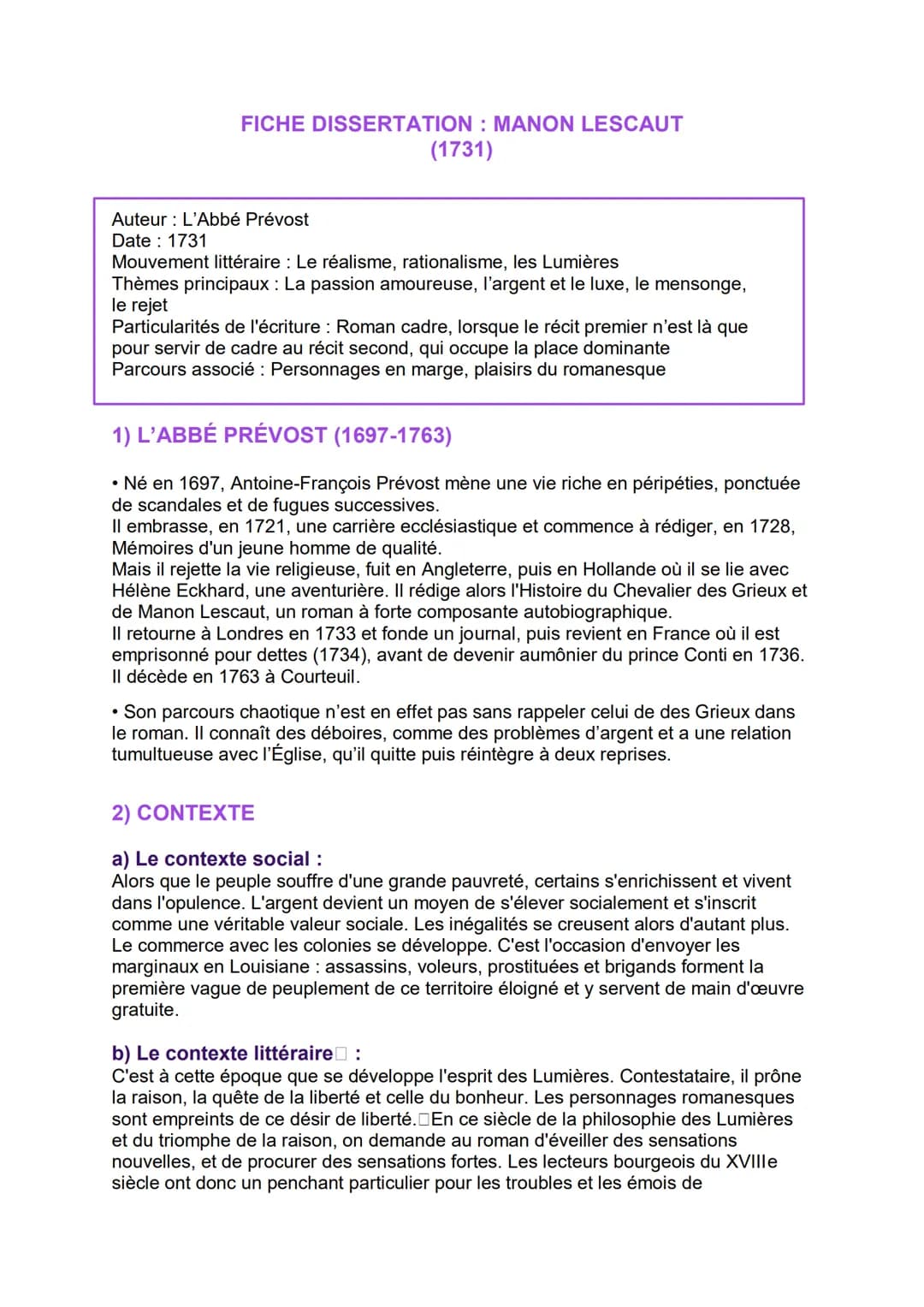 FICHE DISSERTATION : MANON LESCAUT
(1731)

Auteur : L'Abbé Prévost
Date : 1731
Mouvement littéraire : Le réalisme, rationalisme, les Lumières
Thèmes principaux : La passion amoureuse, l'argent et le luxe, le mensonge, le rejet
Particularités de l'écriture : Roman cadre, lorsque le récit premier n'est là que pour servir de cadre au récit second, qui occupe la place dominante
Parcours associé : Personnages en marge, plaisirs du romanesque

1) L'ABBÉ PRÉVOST (1697-1763)

• Né en 1697, Antoine-François Prévost mène une vie riche en péripéties, ponctuée de scandales et de fugues successives.
Il embrasse, en 1721, une carrière ecclésiastique et commence à rédiger, en 1728, Mémoires d'un jeune homme de qualité.
Mais il rejette la vie religieuse, fuit en Angleterre, puis en Hollande où il se lie avec Hélène Eckhard, une aventurière. Il rédige alors l'Histoire du Chevalier des Grieux et de Manon Lescaut, un roman à forte composante autobiographique.
Il retourne à Londres en 1733 et fonde un journal, puis revient en France où il est emprisonné pour dettes (1734), avant de devenir aumônier du prince Conti en 1736.
Il décède en 1763 à Courteuil.

• Son parcours chaotique n'est en effet pas sans rappeler celui de des Grieux dans le roman. Il connaît des déboires, comme des problèmes d'argent et a une relation tumultueuse avec l'Église, qu'il quitte puis réintègre à deux reprises.

2) CONTEXTE

a) Le contexte social :
Alors que le peuple souffre d'une grande pauvreté, certains s'enrichissent et vivent dans l'opulence. L'argent devient un moyen de s'élever socialement et s'inscrit comme une véritable valeur sociale. Les inégalités se creusent alors d'autant plus. Le commerce avec les colonies se développe. C'est l'occasion d'envoyer les marginaux en Louisiane : assassins, voleurs, prostituées et brigands forment la première vague de peuplement de ce territoire éloigné et y servent de main d'œuvre gratuite.

b) Le contexte littéraire :
C'est à cette époque que se développe l'esprit des Lumières. Contestataire, il prône la raison, la quête de la liberté et celle du bonheur. Les personnages romanesques sont empreints de ce désir de liberté. En ce siècle de la philosophie des Lumières et du triomphe de la raison, on demande au roman d'éveiller des sensations nouvelles, et de procurer des sensations fortes. Les lecteurs bourgeois du XVIIIe siècle ont donc un penchant particulier pour les troubles et les émois de